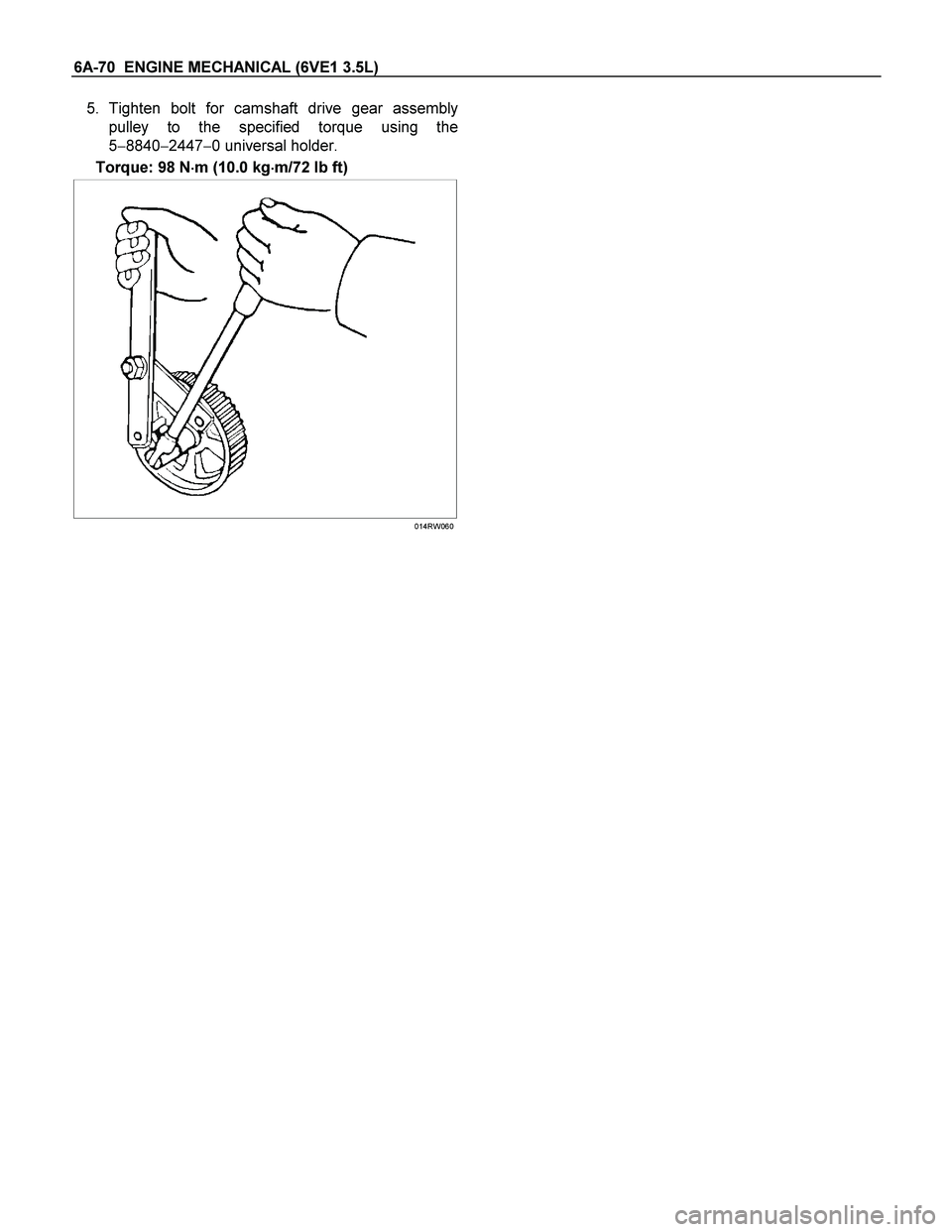 6A-70 ENGINE MECHANICAL (6VE1 3.5L)

5. Tighten bolt for camshaft drive gear assembly pulley to the specified torque using the 5−8840−2447−0 universal holder.

Torque: 98 N·m (10.0 kg·m/72 lb ft)

014RW060

carmanualsonline.info